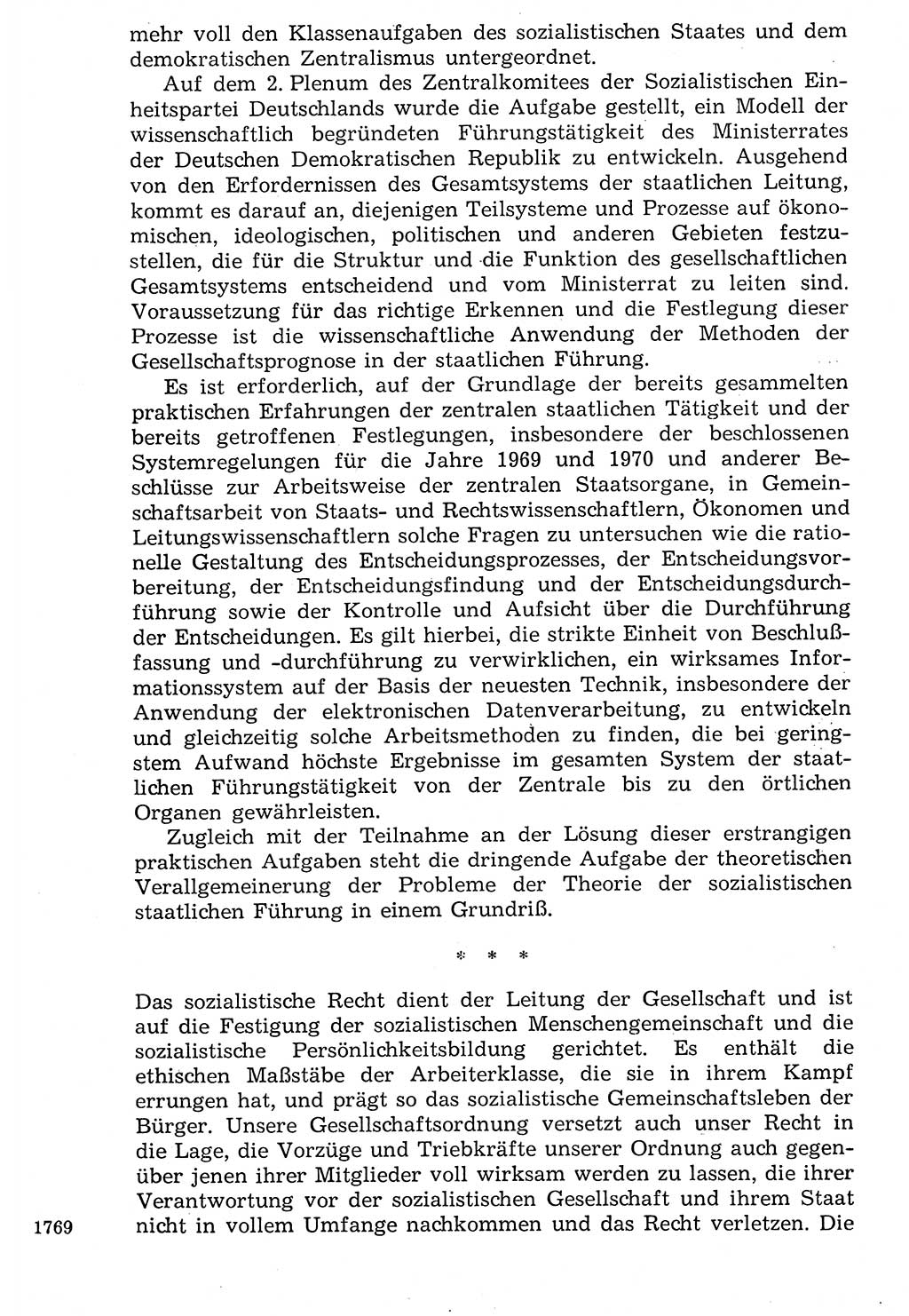 mehr voll den Klassenaufgaben des sozialistischen Staates und dem demokratischen Zentralismus untergeordnet.

Auf dem 2. Plenum des Zentralkomitees der Sozialistischen Einheitspartei Deutschlands wurde die Aufgabe gestellt, ein Modell der wissenschaftlich begründeten Führungstätigkeit des Ministerrates der Deutschen Demokratischen Republik zu entwickeln. Ausgehend von den Erfordernissen des Gesamtsystems der staatlichen Leitung, kommt es darauf an, diejenigen Teilsysteme und Prozesse auf ökonomischen, ideologischen, politischen und anderen Gebieten festzustellen, die für die Struktur und die Funktion des gesellschaftlichen Gesamtsystems entscheidend und vom Ministerrat zu leiten sind. Voraussetzung für das richtige Erkennen und die Festlegung dieser Prozesse ist die wissenschaftliche Anwendung der Methoden der Gesellschaftsprognose in der staatlichen Führung.

Es ist erforderlich, auf der Grundlage der bereits gesammelten praktischen Erfahrungen der zentralen staatlichen Tätigkeit und der bereits getroffenen Festlegungen, insbesondere der beschlossenen Systemregelungen für die Jahre 1969 und 1970 und anderer Beschlüsse zur Arbeitsweise der zentralen Staatsorgane, in Gemeinschaftsarbeit von Staats- und Rechtswissenschaftlern, Ökonomen und Leitungswissenschaftlern solche Fragen zu untersuchen wie die rationelle Gestaltung des Entscheidungsprozesses, der Entscheidungsvorbereitung, der Entscheidungsfindung und der Entscheidungsdurchführung sowie der Kontrolle und Aufsicht über die Durchführung der Entscheidungen. Es gilt hierbei, die strikte Einheit von Beschlußfassung und -durchführung zu verwirklichen, ein wirksames Informationssystem auf der Basis der neuesten Technik, insbesondere der Anwendung der elektronischen Datenverarbeitung, zu entwickeln und gleichzeitig solche Arbeitsmethoden zu finden, die bei geringstem Aufwand höchste Ergebnisse im gesamten System der staatlichen Führungstätigkeit von der Zentrale bis zu den örtlichen Organen gewährleisten.

Zugleich mit der Teilnahme an der Lösung dieser erstrangigen praktischen Aufgaben steht die dringende Aufgabe der theoretischen Verallgemeinerung der Probleme der Theorie der sozialistischen staatlichen Führung in einem Grundriß.

* * *

Das sozialistische Recht dient der Leitung der Gesellschaft und ist auf die Festigung der sozialistischen Menschengemeinschaft und die sozialistische Persönlichkeitsbildung gerichtet. Es enthält die ethischen Maßstäbe der Arbeiterklasse, die sie in ihrem Kampf errungen hat, und prägt so das sozialistische Gemeinschaftsleben der Bürger. Unsere Gesellschaftsordnung versetzt auch unser Recht in die Lage, die Vorzüge und Triebkräfte unserer Ordnung auch gegenüber jenen ihrer Mitglieder voll wirksam werden zu lassen, die ihrer Verantwortung vor der sozialistischen Gesellschaft und ihrem Staat nicht in vollem Umfange nachkommen und das Recht verletzen. Die

1769